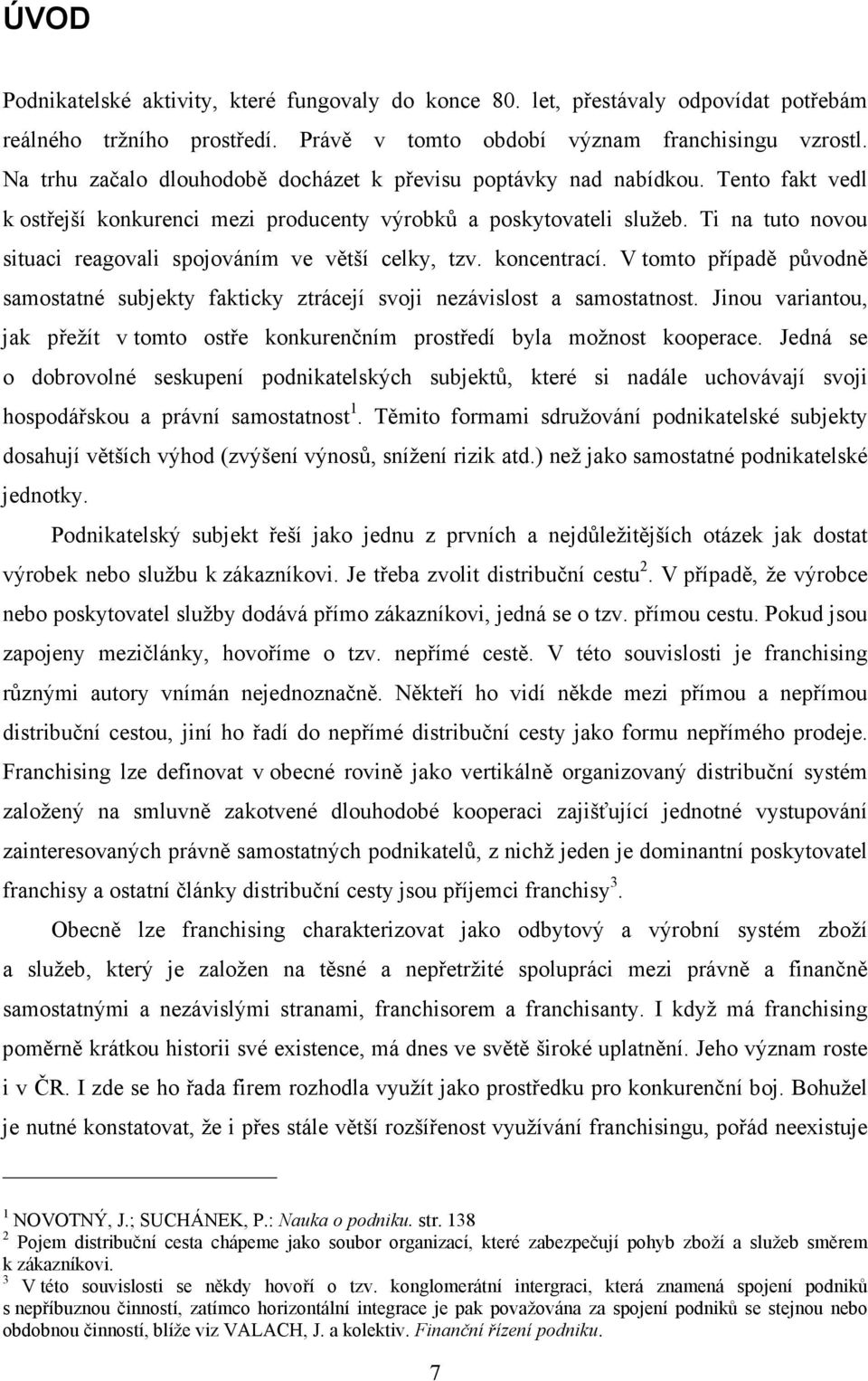 ÚVOD

Podnikatelské aktivity, které fungovaly do konce 80. let, přestávaly odpovídat potřebám reálného tržního prostředí. Právě v tomto období význam franchisingu vzrostl. Na trhu začalo dlouhodobě docházet k převisu poptávky nad nabídkou. Tento fakt vedl k ostřejší konkurenci mezi producenty výrobků a poskytovateli služeb. Ti na tuto novou situaci reagovali spojováním ve větší celky, tzv. koncentrací. V tomto případě původně samostatné subjekty fakticky ztrácejí svoji nezávislost a samostatnost. Jinou variantou, jak přežít v tomto ostře konkurenčním prostředí byla možnost kooperace. Jedná se o dobrovolné seskupení podnikatelských subjektů, které si nadále uchovávají svoji hospodářskou a právní samostatnost$^1$. Těmito formami sdružování podnikatelské subjekty dosahují větších výhod (zvýšení výnosů, snížení rizik atd.) než jako samostatné podnikatelské jednotky.

Podnikatelský subjekt řeší jako jednu z prvních a nejdůležitějších otázek jak dostat výrobek nebo službu k zákazníkovi. Je třeba zvolit distribuční cestu$^2$. V případě, že výrobce nebo poskytovatel služby dodává přímo zákazníkovi, jedná se o tzv. přímou cestu. Pokud jsou zapojeny mezičlánky, hovoříme o tzv. nepřímé cestě. V této souvislosti je franchising různými autory vnímán nejednoznačně. Někteří ho vidí někde mezi přímou a nepřímou distribuční cestou, jiní ho řadí do nepřímé distribuční cesty jako formu nepřímého prodeje. Franchising lze definovat v obecné rovině jako vertikálně organizovaný distribuční systém založený na smluvně zakotvené dlouhodobé kooperaci zajišťující jednotné vystupování zainteresovaných právně samostatných podnikatelů, z nichž jeden je dominantní poskytovatel franchisy a ostatní články distribuční cesty jsou příjemci franchisy$^3$.

Obecně lze franchising charakterizovat jako odbytový a výrobní systém zboží a služeb, který je založen na těsné a nepřetržité spolupráci mezi právně a finančně samostatnými a nezávislými stranami, franchisorem a franchisanty. I když má franchising poměrně krátkou historii své existence, má dnes ve světě široké uplatnění. Jeho význam roste i v ČR. I zde se ho řada firem rozhodla využít jako prostředku pro konkurenční boj. Bohužel je nutné konstatovat, že i přes stále větší rozšířenost využívání franchisingu, pořád neexistuje

$^1$ NOVOTNÝ, J.; SUCHÁNEK, P.: Nauka o podniku. str. 138
$^2$ Pojem distribuční cesta chápeme jako soubor organizací, které zabezpečují pohyb zboží a služeb směrem k zákazníkovi.
$^3$ V této souvislosti se někdy hovoří o tzv. konglomerátní intergraci, která znamená spojení podniků s nepříbuznou činností, zatímco horizontální integrace je pak považována za spojení podniků se stejnou nebo obdobnou činností, blíže viz VALACH, J. a kolektiv. Finanční řízení podniku.

7